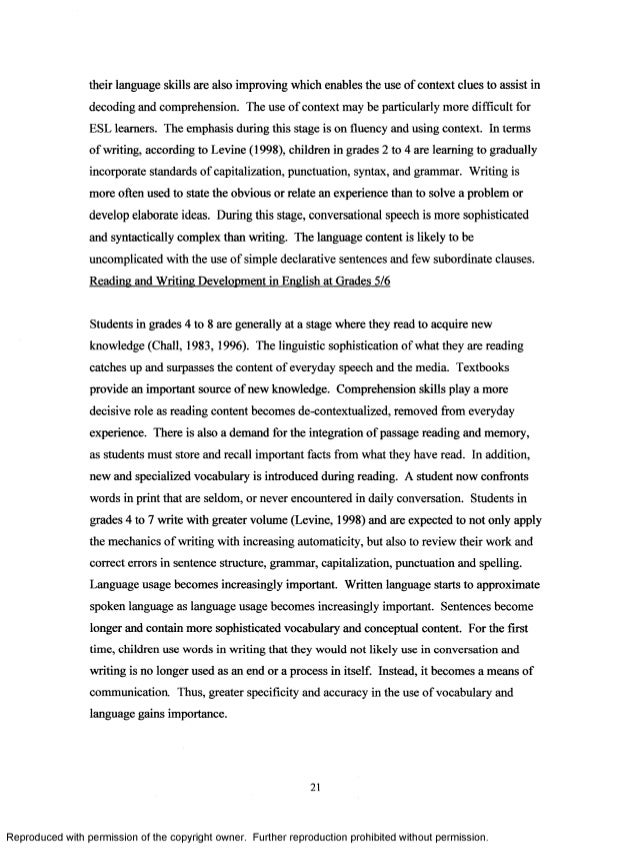 their language skills are also improving which enables the use of context clues to assist in decoding and comprehension. The use of context may be particularly more difficult for ESL learners. The emphasis during this stage is on fluency and using context. In terms of writing, according to Levine (1998), children in grades 2 to 4 are learning to gradually incorporate standards of capitalization, punctuation, syntax, and grammar. Writing is more often used to state the obvious or relate an experience than to solve a problem or develop elaborate ideas. During this stage, conversational speech is more sophisticated and syntactically complex than writing. The language content is likely to be uncomplicated with the use of simple declarative sentences and few subordinate clauses.

Reading and Writing Development in English at Grades 5/6

Students in grades 4 to 8 are generally at a stage where they read to acquire new knowledge (Chall, 1983, 1996). The linguistic sophistication of what they are reading catches up and surpasses the content of everyday speech and the media. Textbooks provide an important source of new knowledge. Comprehension skills play a more decisive role as reading content becomes de-contextualized, removed from everyday experience. There is also a demand for the integration of passage reading and memory, as students must store and recall important facts from what they have read. In addition, new and specialized vocabulary is introduced during reading. A student now confronts words in print that are seldom, or never encountered in daily conversation. Students in grades 4 to 7 write with greater volume (Levine, 1998) and are expected to not only apply the mechanics of writing with increasing automaticity, but also to review their work and correct errors in sentence structure, grammar, capitalization, punctuation and spelling. Language usage becomes increasingly important. Written language starts to approximate spoken language as language usage becomes increasingly important. Sentences become longer and contain more sophisticated vocabulary and conceptual content. For the first time, children use words in writing that they would not likely use in conversation and writing is no longer used as an end or a process in itself. Instead, it becomes a means of communication. Thus, greater specificity and accuracy in the use of vocabulary and language gains importance.

21

Reproduced with permission of the copyright owner. Further reproduction prohibited without permission.